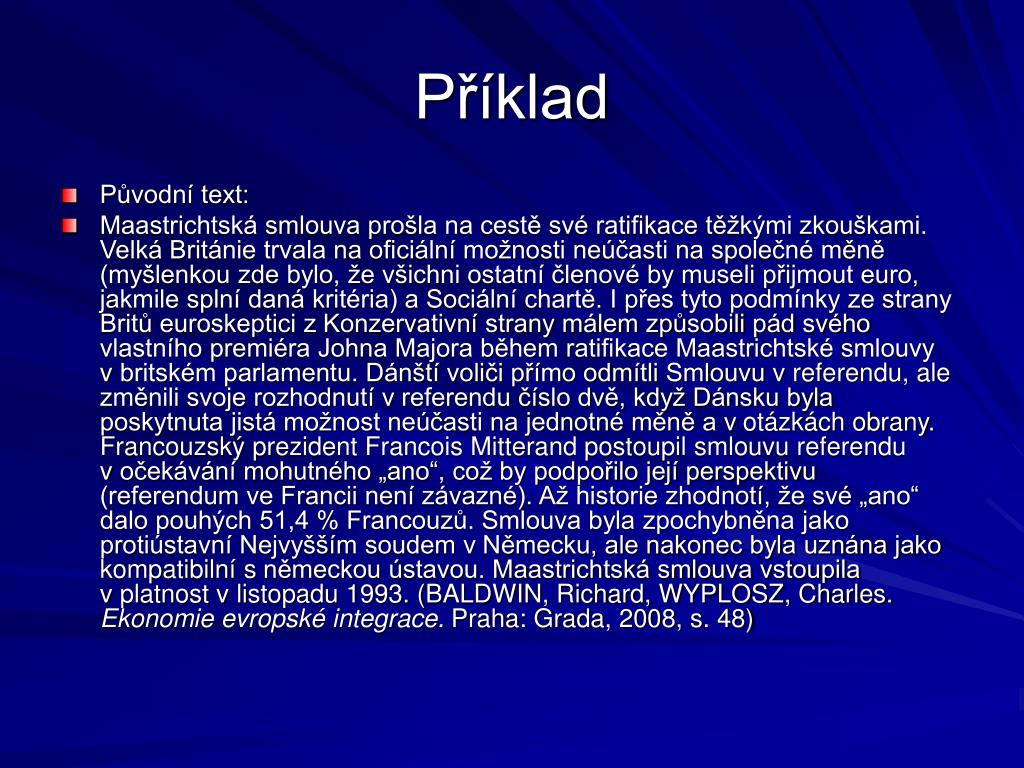 Příklad

Původní text:

Maastrichtská smlouva prošla na cestě své ratifikace těžkými zkouškami. Velká Británie trvala na oficiální možnosti neúčasti na společné měně (myšlenkou zde bylo, že všichni ostatní členové by museli přijmout euro, jakmile splní daná kritéria) a Sociální chartě. I přes tyto podmínky ze strany Britů euroskeptici z Konzervativní strany málem způsobili pád svého vlastního premiéra Johna Majora během ratifikace Maastrichtské smlouvy v britském parlamentu. Dánští voliči přímo odmítli Smlouvu v referendu, ale změnili svoje rozhodnutí v referendu číslo dvě, když Dánsku byla poskytnuta jistá možnost neúčasti na jednotné měně a v otázkách obrany. Francouzský prezident Francois Mitterand postoupil smlouvu referendu v očekávání mohutného „ano“, což by podpořilo její perspektivu (referendum ve Francii není závazné). Až historie zhodnotí, že své „ano“ dalo pouhých 51,4 % Francouzů. Smlouva byla zpochybněna jako protiústavní Nejvyšším soudem v Německu, ale nakonec byla uznána jako kompatibilní s německou ústavou. Maastrichtská smlouva vstoupila v platnost v listopadu 1993. (BALDWIN, Richard, WYPLOSZ, Charles. Ekonomie evropské integrace. Praha: Grada, 2008, s. 48)